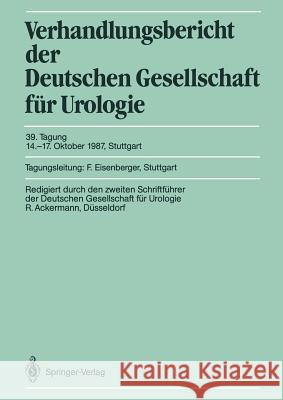 Verhandlungsbericht der Deutschen Gesellschaft für Urologie

39. Tagung
14.–17. Oktober 1987, Stuttgart

Tagungsleitung: F. Eisenberger, Stuttgart

Redigiert durch den zweiten Schriftführer der Deutschen Gesellschaft für Urologie
R. Ackermann, Düsseldorf

Springer-Verlag

Kraina Książek